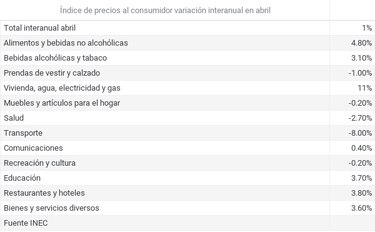 | Índice de precios al consumidor variación interanual en abril | |
|---|---|
| Total interanual abril | 1% |
| Alimentos y bebidas no alcohólicas | 4.80% |
| Bebidas alcohólicas y tabaco | 3.10% |
| Prendas de vestir y calzado | -1.00% |
| Vivienda, agua, electricidad y gas | 11% |
| Muebles y artículos para el hogar | -0.20% |
| Salud | -2.70% |
| Transporte | -8.00% |
| Comunicaciones | 0.40% |
| Recreación y cultura | -0.20% |
| Educación | 3.70% |
| Restaurantes y hoteles | 3.80% |
| Bienes y servicios diversos | 3.60% |
| Fuente INEC | |